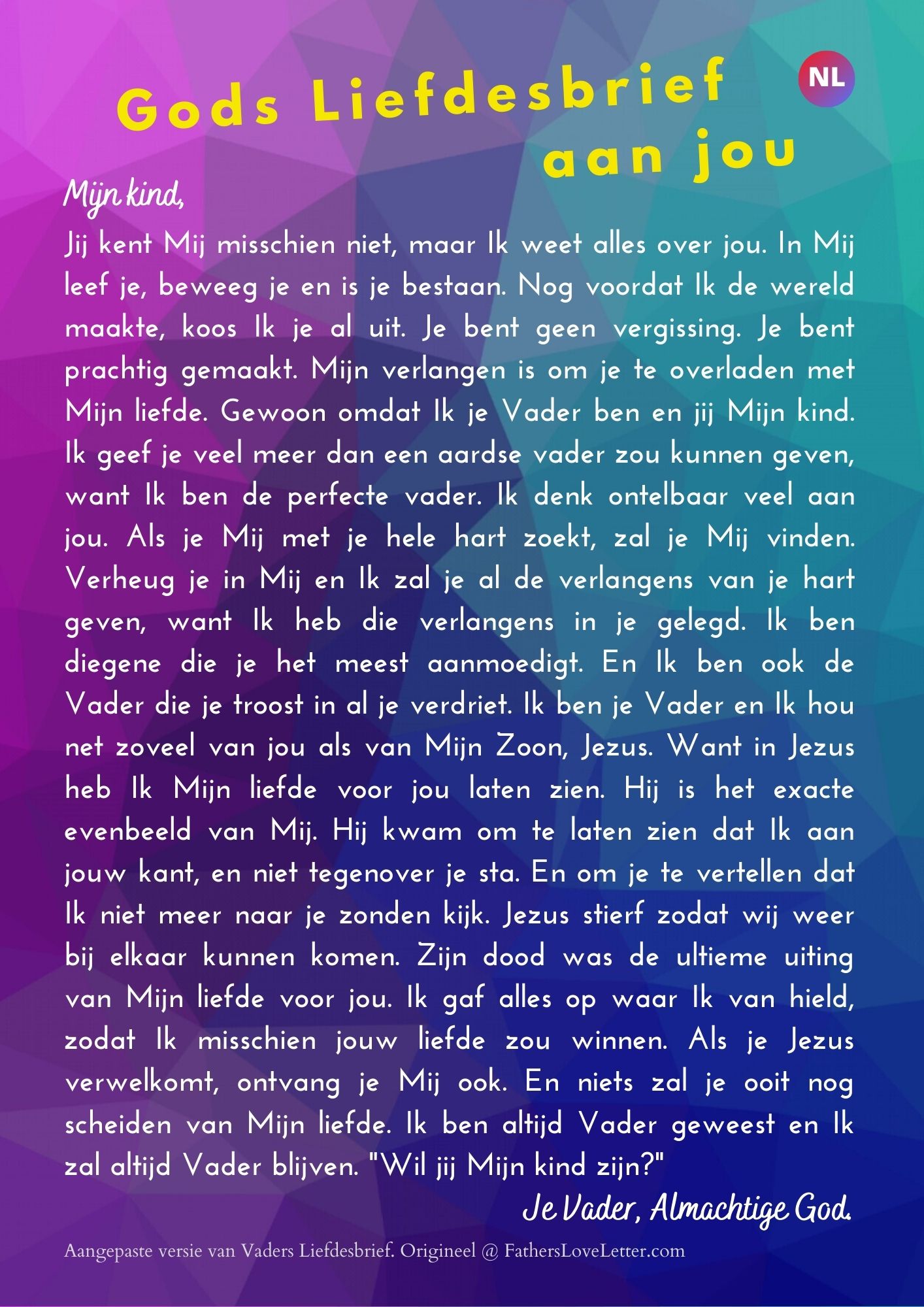 Gods Liefdesbrief aan jou

NL

Mijn kind,

Jij kent Mij misschien niet, maar Ik weet alles over jou. In Mij leef je, beweeg je en is je bestaan. Nog voordat Ik de wereld maakte, koos Ik je al uit. Je bent geen vergissing. Je bent prachtig gemaakt. Mijn verlangen is om je te overladen met Mijn liefde. Gewoon omdat Ik je Vader ben en jij Mijn kind. Ik geef je veel meer dan een aardse vader zou kunnen geven, want Ik ben de perfecte vader. Ik denk ontelbaar veel aan jou. Als je Mij met je hele hart zoekt, zal je Mij vinden. Verheug je in Mij en Ik zal je al de verlangens van je hart geven, want Ik heb die verlangens in je gelegd. Ik ben diegene die je het meest aanmoedigt. En Ik ben ook de Vader die je troost in al je verdriet. Ik ben je Vader en Ik hou net zoveel van jou als van Mijn Zoon, Jezus. Want in Jezus heb Ik Mijn liefde voor jou laten zien. Hij is het exacte evenbeeld van Mij. Hij kwam om te laten zien dat Ik aan jouw kant, en niet tegenover je sta. En om je te vertellen dat Ik niet meer naar je zonden kijk. Jezus stierf zodat wij weer bij elkaar kunnen komen. Zijn dood was de ultieme uiting van Mijn liefde voor jou. Ik gaf alles op waar Ik van hield, zodat Ik misschien jouw liefde zou winnen. Als je Jezus verwelkomt, ontvang je Mij ook. En niets zal je ooit nog scheiden van Mijn liefde. Ik ben altijd Vader geweest en Ik zal altijd Vader blijven. "Wil jij Mijn kind zijn?"

Je Vader, Almachtige God.

Aangepaste versie van Vaders Liefdesbrief. Origineel @ FathersLoveLetter.com